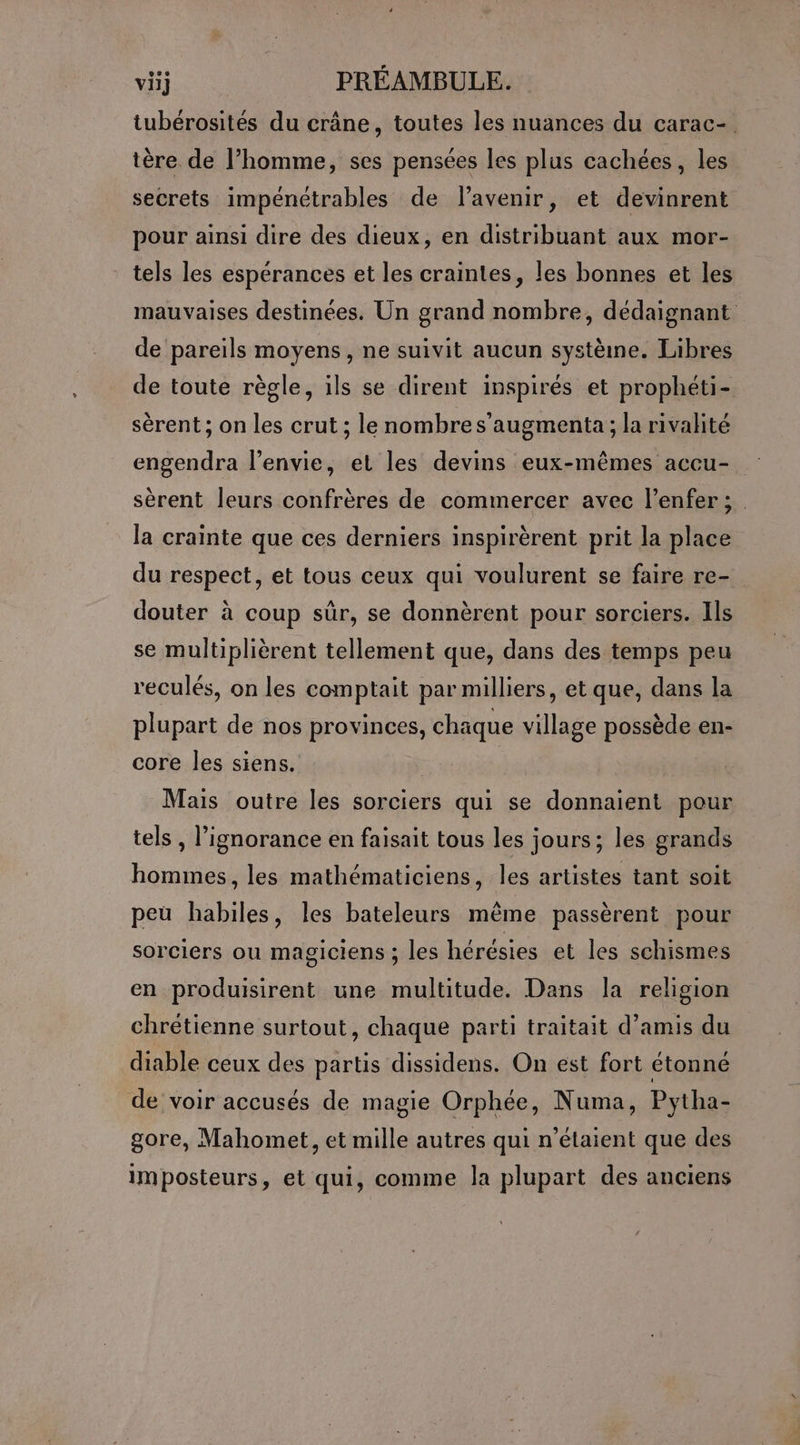 viij PRÉAMBULE.

tubérosités du crâne, toutes les nuances du caractère de l'homme, ses pensées les plus cachées, les secrets impénétrables de l'avenir, et devinrent pour ainsi dire des dieux, en distribuant aux mortels les espérances et les craintes, les bonnes et les mauvaises destinées. Un grand nombre, dédaignant de pareils moyens, ne suivit aucun système. Libres de toute règle, ils se dirent inspirés et prophétisèrent; on les crut; le nombre s'augmenta; la rivalité engendra l'envie, et les devins eux-mêmes accusèrent leurs confrères de commercer avec l'enfer; la crainte que ces derniers inspirèrent prit la place du respect, et tous ceux qui voulurent se faire redouter à coup sûr, se donnèrent pour sorciers. Ils se multiplièrent tellement que, dans des temps peu reculés, on les comptait par milliers, et que, dans la plupart de nos provinces, chaque village possède encore les siens.

Mais outre les sorciers qui se donnaient pour tels, l'ignorance en faisait tous les jours; les grands hommes, les mathématiciens, les artistes tant soit peu habiles, les bateleurs même passèrent pour sorciers ou magiciens; les hérésies et les schismes en produisirent une multitude. Dans la religion chrétienne surtout, chaque parti traitait d'amis du diable ceux des partis dissidens. On est fort étonné de voir accusés de magie Orphée, Numa, Pythagore, Mahomet, et mille autres qui n'étaient que des imposteurs, et qui, comme la plupart des anciens